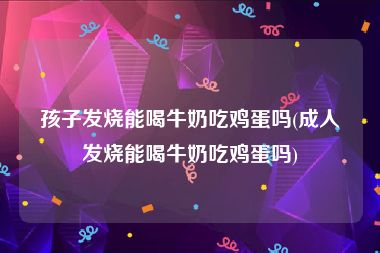 孩子发烧能喝牛奶吃鸡蛋吗(成人发烧能喝牛奶吃鸡蛋吗)